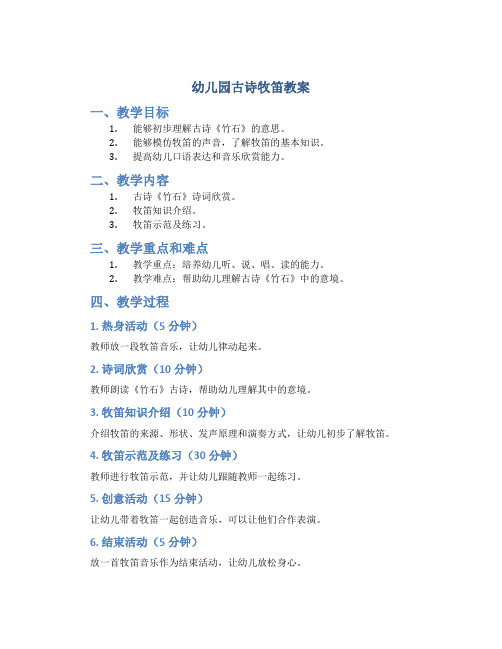 幼儿园古诗牧笛教案

一、教学目标

1. 能够初步理解古诗《竹石》的意思。
2. 能够模仿牧笛的声音，了解牧笛的基本知识。
3. 提高幼儿口语表达和音乐欣赏能力。

二、教学内容

1. 古诗《竹石》诗词欣赏。
2. 牧笛知识介绍。
3. 牧笛示范及练习。

三、教学重点和难点

1. 教学重点：培养幼儿听、说、唱、读的能力。
2. 教学难点：帮助幼儿理解古诗《竹石》中的意境。

四、教学过程

1. 热身活动（5 分钟）

教师放一段牧笛音乐，让幼儿律动起来。

2. 诗词欣赏（10 分钟）

教师朗读《竹石》古诗，帮助幼儿理解其中的意境。

3. 牧笛知识介绍（10 分钟）

介绍牧笛的来源、形状、发声原理和演奏方式，让幼儿初步了解牧笛。

4. 牧笛示范及练习（30 分钟）

教师进行牧笛示范，并让幼儿跟随教师一起练习。

5. 创意活动（15 分钟）

让幼儿带着牧笛一起创造音乐，可以让他们合作表演。

6. 结束活动（5 分钟）

放一首牧笛音乐作为结束活动，让幼儿放松身心。